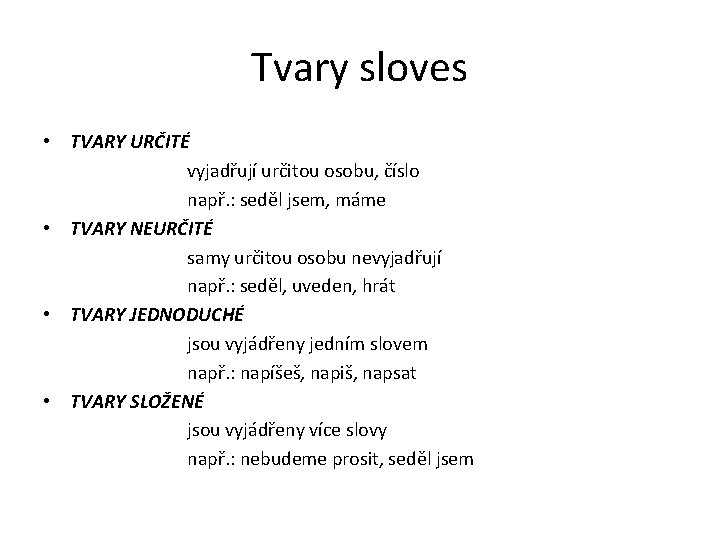 Tvary sloves

• TVARY URČITÉ
vyjadřují určitou osobu, číslo
např.: seděl jsem, máme
• TVARY NEURČITÉ
samy určitou osobu nevyjadřují
např.: seděl, uveden, hrát
• TVARY JEDNODUCHÉ
jsou vyjádřeny jedním slovem
např.: napíšeš, napiš, napsat
• TVARY SLOŽENÉ
jsou vyjádřeny více slovy
např.: nebudeme prosit, seděl jsem